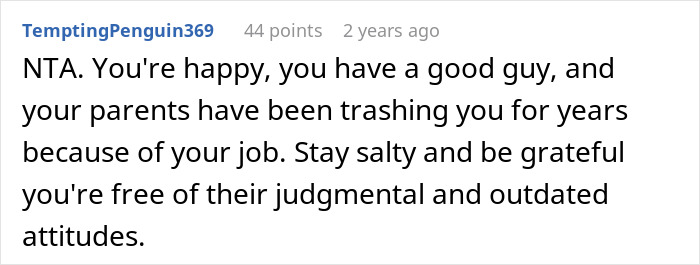 TemptingPenguin369 44 points 2 years ago

NTA. You're happy, you have a good guy, and your parents have been trashing you for years because of your job. Stay salty and be grateful you're free of their judgmental and outdated attitudes.